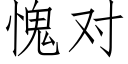 愧对